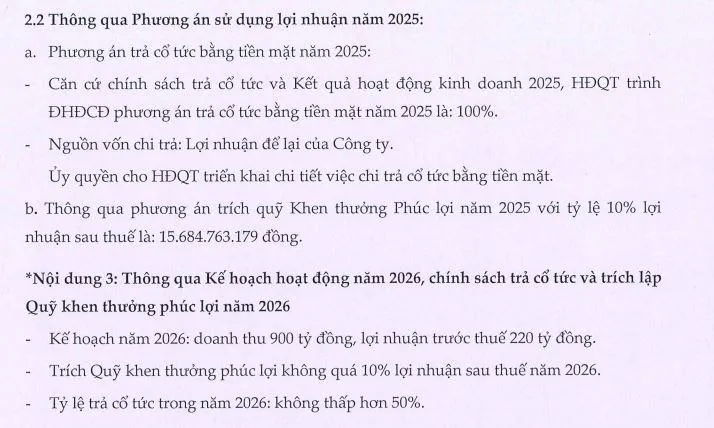 2.2 Thông qua Phương án sử dụng lợi nhuận năm 2025:

a. Phương án trả cổ tức bằng tiền mặt năm 2025:

- Căn cứ chính sách trả cổ tức và Kết quả hoạt động kinh doanh 2025, HĐQT trình ĐHĐCĐ phương án trả cổ tức bằng tiền mặt năm 2025 là: 100%.

- Nguồn vốn chi trả: Lợi nhuận để lại của Công ty.

Ủy quyền cho HĐQT triển khai chi tiết việc chi trả cổ tức bằng tiền mặt.

b. Thông qua phương án trích quỹ Khen thưởng Phúc lợi năm 2025 với tỷ lệ 10% lợi nhuận sau thuế là: 15.684.763.179 đồng.

*Nội dung 3: Thông qua Kế hoạch hoạt động năm 2026, chính sách trả cổ tức và trích lập Quỹ khen thưởng phúc lợi năm 2026

- Kế hoạch năm 2026: doanh thu 900 tỷ đồng, lợi nhuận trước thuế 220 tỷ đồng.

- Trích Quỹ khen thưởng phúc lợi không quá 10% lợi nhuận sau thuế năm 2026.

- Tỷ lệ trả cổ tức trong năm 2026: không thấp hơn 50%.